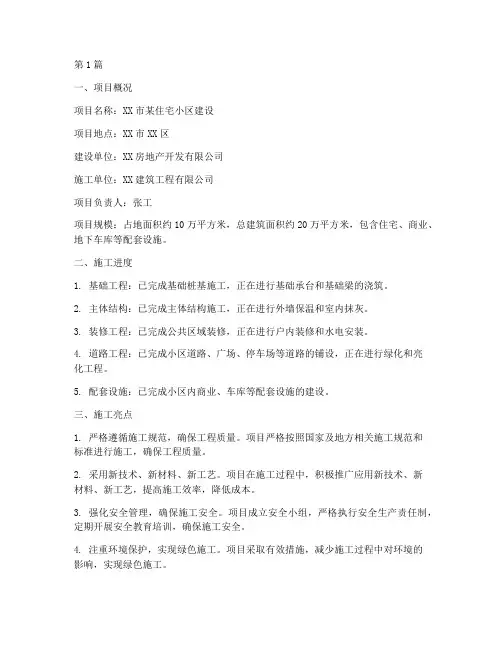 第1篇

一、项目概况

项目名称：XX市某住宅小区建设

项目地点：XX市XX区

建设单位：XX房地产开发有限公司

施工单位：XX建筑工程有限公司

项目负责人：张工

项目规模：占地面积约10万平方米，总建筑面积约20万平方米，包含住宅、商业、地下车库等配套设施。

二、施工进度

1. 基础工程：已完成基础桩基施工，正在进行基础承台和基础梁的浇筑。

2. 主体结构：已完成主体结构施工，正在进行外墙保温和室内抹灰。

3. 装修工程：已完成公共区域装修，正在进行户内装修和水电安装。

4. 道路工程：已完成小区道路、广场、停车场等道路的铺设，正在进行绿化和亮化工程。

5. 配套设施：已完成小区内商业、车库等配套设施的建设。

三、施工亮点

1. 严格遵循施工规范，确保工程质量。项目严格按照国家及地方相关施工规范和标准进行施工，确保工程质量。

2. 采用新技术、新材料、新工艺。项目在施工过程中，积极推广应用新技术、新材料、新工艺，提高施工效率，降低成本。

3. 强化安全管理，确保施工安全。项目成立安全小组，严格执行安全生产责任制，定期开展安全教育培训，确保施工安全。

4. 注重环境保护，实现绿色施工。项目采取有效措施，减少施工过程中对环境的影响，实现绿色施工。